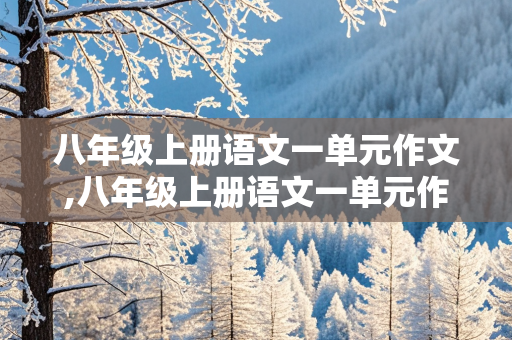 八年级上册语文一单元作文,八年级上册语文一单元作